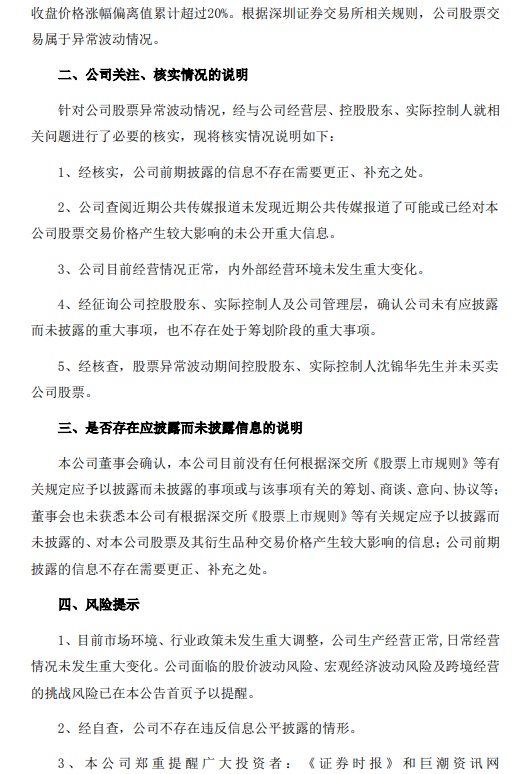 收盘价格涨幅偏离值累计超过20%。根据深圳证券交易所相关规则，公司股票交易属于异常波动情况。

二、公司关注、核实情况的说明

针对公司股票异常波动情况，经与公司经营层、控股股东、实际控制人就相关问题进行了必要的核实，现将核实情况说明如下：

1、经核实，公司前期披露的信息不存在需要更正、补充之处。

2、公司查阅近期公共传媒报道未发现近期公共传媒报道了可能或已经对本公司股票交易价格产生较大影响的未公开重大信息。

3、公司目前经营情况正常，内外部经营环境未发生重大变化。

4、经征询公司控股股东、实际控制人及公司管理层，确认公司未有应披露而未披露的重大事项，也不存在处于筹划阶段的重大事项。

5、经核查，股票异常波动期间控股股东、实际控制人沈锦华先生并未买卖公司股票。

三、是否存在应披露而未披露信息的说明

本公司董事会确认，本公司目前没有任何根据深交所《股票上市规则》等有关规定应予以披露而未披露的事项或与该事项有关的筹划、商谈、意向、协议等；董事会也未获悉本公司有根据深交所《股票上市规则》等有关规定应予以披露而未披露的、对本公司股票及其衍生品种交易价格产生较大影响的信息；公司前期披露的信息不存在需要更正、补充之处。

四、风险提示

1、目前市场环境、行业政策未发生重大调整，公司生产经营正常，日常经营情况未发生重大变化。公司面临的股价波动风险、宏观经济波动风险及跨境经营的挑战风险已在本公告首页予以提醒。

2、经自查，公司不存在违反信息公平披露的情形。

3、本公司郑重提醒广大投资者：《证券时报》和巨潮资讯网